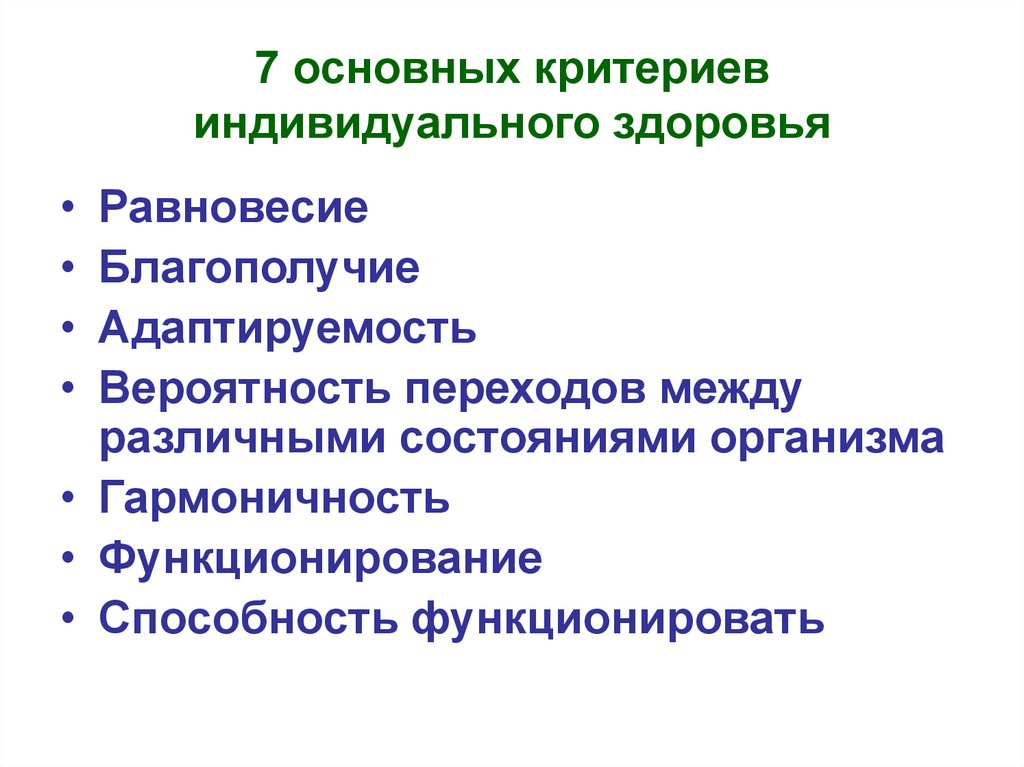 7 основных критериев индивидуального здоровья

• Равновесие
• Благополучие
• Адаптируемость
• Вероятность переходов между различными состояниями организма
• Гармоничность
• Функционирование
• Способность функционировать